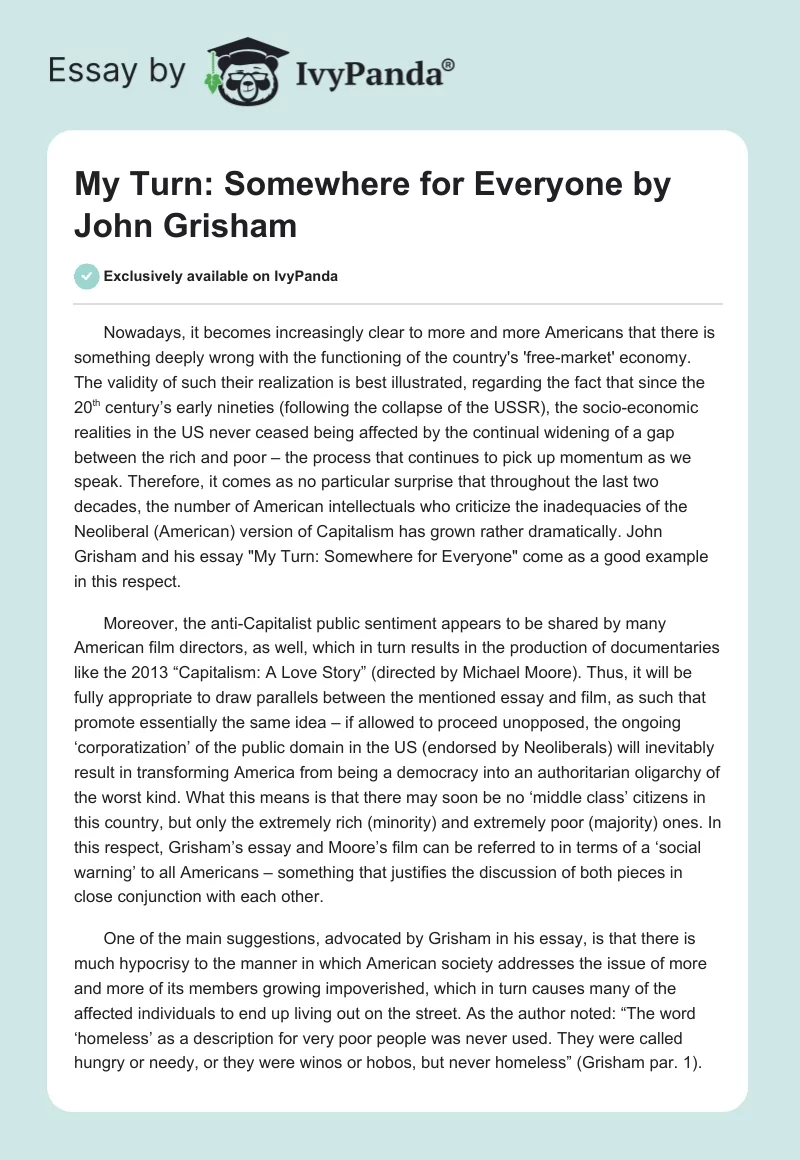 Essay by IvyPanda®

My Turn: Somewhere for Everyone by John Grisham

Exclusively available on IvyPanda

Nowadays, it becomes increasingly clear to more and more Americans that there is something deeply wrong with the functioning of the country's 'free-market' economy. The validity of such their realization is best illustrated, regarding the fact that since the 20$^{th}$ century's early nineties (following the collapse of the USSR), the socio-economic realities in the US never ceased being affected by the continual widening of a gap between the rich and poor – the process that continues to pick up momentum as we speak. Therefore, it comes as no particular surprise that throughout the last two decades, the number of American intellectuals who criticize the inadequacies of the Neoliberal (American) version of Capitalism has grown rather dramatically. John Grisham and his essay "My Turn: Somewhere for Everyone" come as a good example in this respect.

Moreover, the anti-Capitalist public sentiment appears to be shared by many American film directors, as well, which in turn results in the production of documentaries like the 2013 “Capitalism: A Love Story” (directed by Michael Moore). Thus, it will be fully appropriate to draw parallels between the mentioned essay and film, as such that promote essentially the same idea – if allowed to proceed unopposed, the ongoing ‘corporatization’ of the public domain in the US (endorsed by Neoliberals) will inevitably result in transforming America from being a democracy into an authoritarian oligarchy of the worst kind. What this means is that there may soon be no ‘middle class’ citizens in this country, but only the extremely rich (minority) and extremely poor (majority) ones. In this respect, Grisham’s essay and Moore’s film can be referred to in terms of a ‘social warning’ to all Americans – something that justifies the discussion of both pieces in close conjunction with each other.

One of the main suggestions, advocated by Grisham in his essay, is that there is much hypocrisy to the manner in which American society addresses the issue of more and more of its members growing impoverished, which in turn causes many of the affected individuals to end up living out on the street. As the author noted: “The word ‘homeless’ as a description for very poor people was never used. They were called hungry or needy, or they were winos or hobos, but never homeless” (Grisham par. 1).